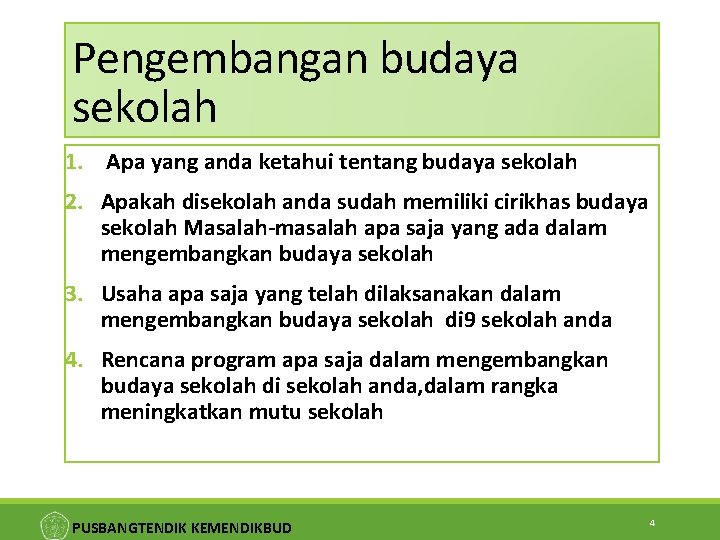 Pengembangan budaya sekolah

1. Apa yang anda ketahui tentang budaya sekolah

2. Apakah disekolah anda sudah memiliki cirikhas budaya sekolah Masalah-masalah apa saja yang ada dalam mengembangkan budaya sekolah

3. Usaha apa saja yang telah dilaksanakan dalam mengembangkan budaya sekolah di9 sekolah anda

4. Rencana program apa saja dalam mengembangkan budaya sekolah di sekolah anda,dalam rangka meningkatkan mutu sekolah

PUSBANGTENDIK KEMENDIKBUD

4